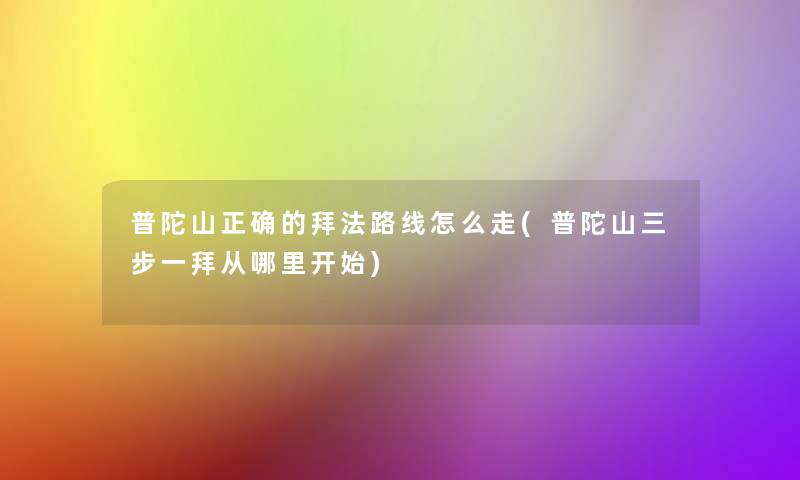 普陀山正确的拜法路线怎么走(普陀山三步一拜从哪里开始)